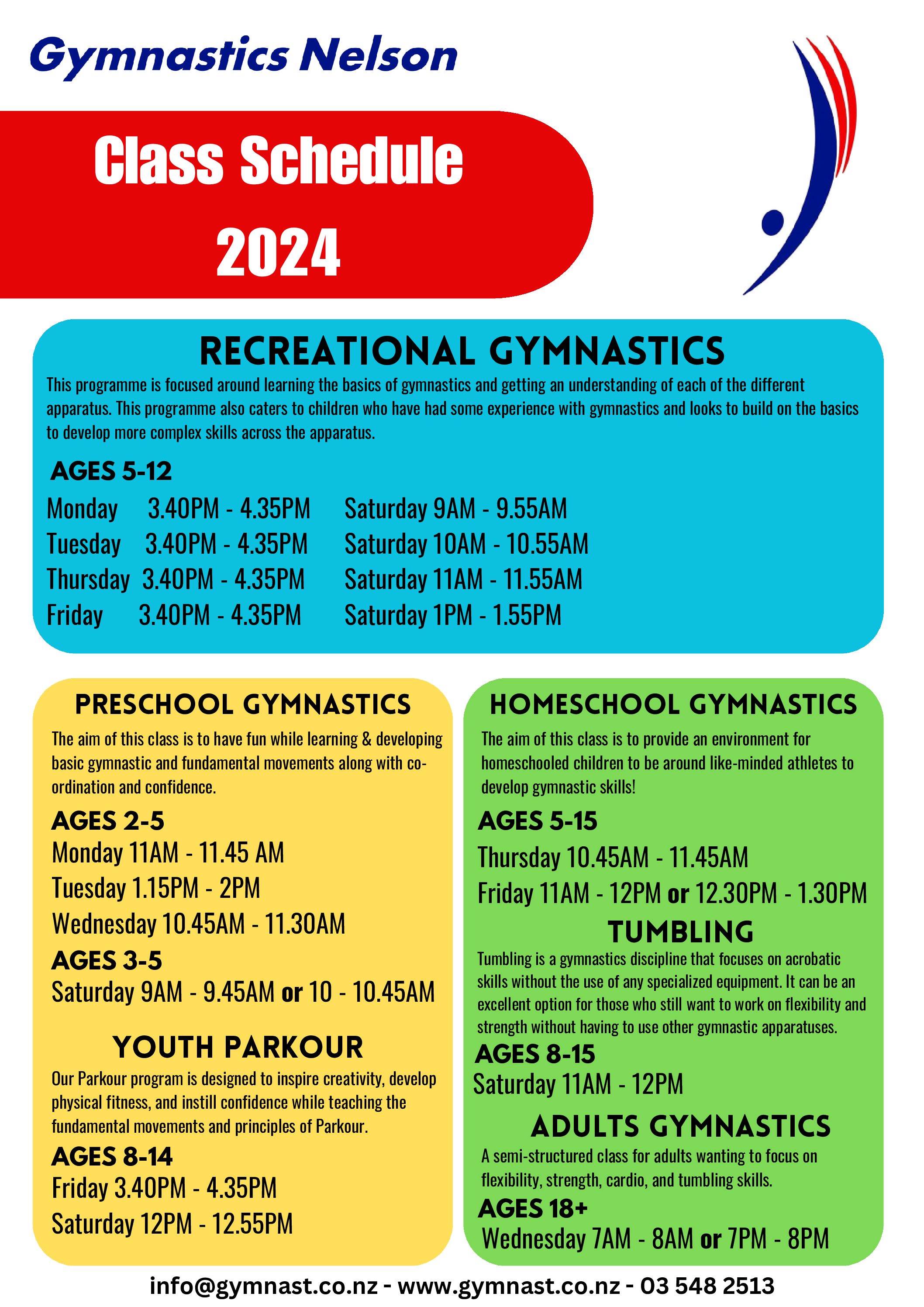 Gymnastics Nelson

Class Schedule
2024

RECREATIONAL GYMNASTICS

This programme is focused around learning the basics of gymnastics and getting an understanding of each of the different apparatus. This programme also caters to children who have had some experience with gymnastics and looks to build on the basics to develop more complex skills across the apparatus.

AGES 5-12

Monday 3.40PM - 4.35PM
Tuesday 3.40PM - 4.35PM
Thursday 3.40PM - 4.35PM
Friday 3.40PM - 4.35PM

Saturday 9AM - 9.55AM
Saturday 10AM - 10.55AM
Saturday 11AM - 11.55AM
Saturday 1PM - 1.55PM

PRESCHOOL GYMNASTICS

The aim of this class is to have fun while learning & developing basic gymnastic and fundamental movements along with co-ordination and confidence.

AGES 2-5
Monday 11AM - 11.45 AM
Tuesday 1.15PM - 2PM
Wednesday 10.45AM - 11.30AM

AGES 3-5
Saturday 9AM - 9.45AM or 10 - 10.45AM

YOUTH PARKOUR

Our Parkour program is designed to inspire creativity, develop physical fitness, and instill confidence while teaching the fundamental movements and principles of Parkour.

AGES 8-14
Friday 3.40PM - 4.35PM
Saturday 12PM - 12.55PM

HOMESCHOOL GYMNASTICS

The aim of this class is to provide an environment for homeschooled children to be around like-minded athletes to develop gymnastic skills!

AGES 5-15
Thursday 10.45AM - 11.45AM
Friday 11AM - 12PM or 12.30PM - 1.30PM

TUMBLING

Tumbling is a gymnastics discipline that focuses on acrobatic skills without the use of any specialized equipment. It can be an excellent option for those who still want to work on flexibility and strength without having to use other gymnastic apparatuses.

AGES 8-15
Saturday 11AM - 12PM

ADULTS GYMNASTICS

A semi-structured class for adults wanting to focus on flexibility, strength, cardio, and tumbling skills.

AGES 18+
Wednesday 7AM - 8AM or 7PM - 8PM

info@gymnast.co.nz - www.gymnast.co.nz - 03 548 2513